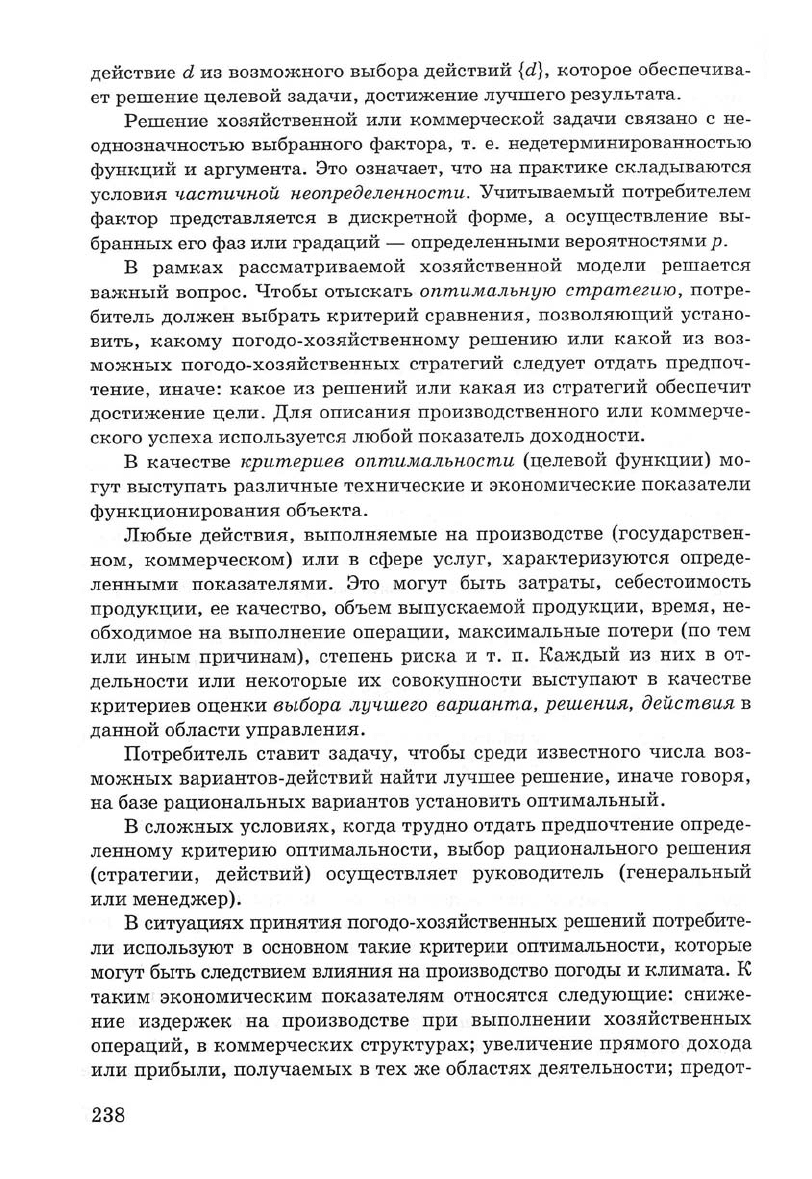 действие $d$ из возможного выбора действий $\{d\}$, которое обеспечивает решение целевой задачи, достижение лучшего результата.

Решение хозяйственной или коммерческой задачи связано с неоднозначностью выбранного фактора, т. е. недетерминированностью функций и аргумента. Это означает, что на практике складываются условия частичной неопределенности. Учитываемый потребителем фактор представляется в дискретной форме, а осуществление выбранных его фаз или градаций — определенными вероятностями $p$.

В рамках рассматриваемой хозяйственной модели решается важный вопрос. Чтобы отыскать оптимальную стратегию, потребитель должен выбрать критерий сравнения, позволяющий установить, какому погодо-хозяйственному решению или какой из возможных погодо-хозяйственных стратегий следует отдать предпочтение, иначе: какое из решений или какая из стратегий обеспечит достижение цели. Для описания производственного или коммерческого успеха используется любой показатель доходности.

В качестве критериев оптимальности (целевой функции) могут выступать различные технические и экономические показатели функционирования объекта.

Любые действия, выполняемые на производстве (государственном, коммерческом) или в сфере услуг, характеризуются определенными показателями. Это могут быть затраты, себестоимость продукции, ее качество, объем выпускаемой продукции, время, необходимое на выполнение операции, максимальные потери (по тем или иным причинам), степень риска и т. п. Каждый из них в отдельности или некоторые их совокупности выступают в качестве критериев оценки выбора лучшего варианта, решения, действия в данной области управления.

Потребитель ставит задачу, чтобы среди известного числа возможных вариантов-действий найти лучшее решение, иначе говоря, на базе рациональных вариантов установить оптимальный.

В сложных условиях, когда трудно отдать предпочтение определенному критерию оптимальности, выбор рационального решения (стратегии, действий) осуществляет руководитель (генеральный или менеджер).

В ситуациях принятия погодо-хозяйственных решений потребители используют в основном такие критерии оптимальности, которые могут быть следствием влияния на производство погоды и климата. К таким экономическим показателям относятся следующие: снижение издержек на производстве при выполнении хозяйственных операций, в коммерческих структурах; увеличение прямого дохода или прибыли, получаемых в тех же областях деятельности; предот-

238